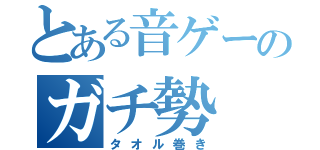 とある音ゲーのガチ勢

タオル巻き